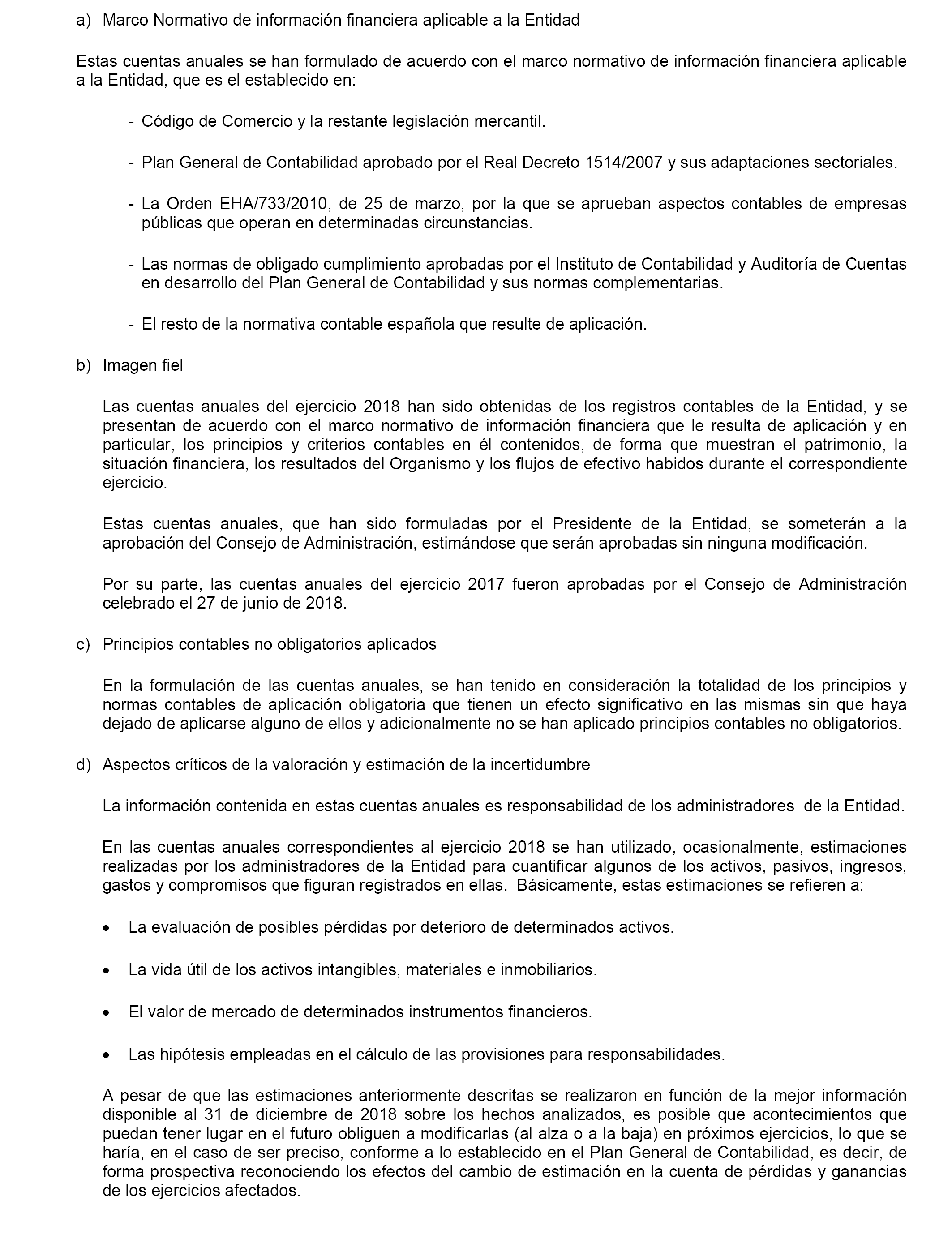 a) Marco Normativo de información financiera aplicable a la Entidad

Estas cuentas anuales se han formulado de acuerdo con el marco normativo de información financiera aplicable a la Entidad, que es el establecido en:

- Código de Comercio y la restante legislación mercantil.

- Plan General de Contabilidad aprobado por el Real Decreto 1514/2007 y sus adaptaciones sectoriales.

- La Orden EHA/733/2010, de 25 de marzo, por la que se aprueban aspectos contables de empresas públicas que operan en determinadas circunstancias.

- Las normas de obligado cumplimiento aprobadas por el Instituto de Contabilidad y Auditoría de Cuentas en desarrollo del Plan General de Contabilidad y sus normas complementarias.

- El resto de la normativa contable española que resulte de aplicación.

b) Imagen fiel

Las cuentas anuales del ejercicio 2018 han sido obtenidas de los registros contables de la Entidad, y se presentan de acuerdo con el marco normativo de información financiera que le resulta de aplicación y en particular, los principios y criterios contables en él contenidos, de forma que muestran el patrimonio, la situación financiera, los resultados del Organismo y los flujos de efectivo habidos durante el correspondiente ejercicio.

Estas cuentas anuales, que han sido formuladas por el Presidente de la Entidad, se someterán a la aprobación del Consejo de Administración, estimándose que serán aprobadas sin ninguna modificación.

Por su parte, las cuentas anuales del ejercicio 2017 fueron aprobadas por el Consejo de Administración celebrado el 27 de junio de 2018.

c) Principios contables no obligatorios aplicados

En la formulación de las cuentas anuales, se han tenido en consideración la totalidad de los principios y normas contables de aplicación obligatoria que tienen un efecto significativo en las mismas sin que haya dejado de aplicarse alguno de ellos y adicionalmente no se han aplicado principios contables no obligatorios.

d) Aspectos críticos de la valoración y estimación de la incertidumbre

La información contenida en estas cuentas anuales es responsabilidad de los administradores de la Entidad.

En las cuentas anuales correspondientes al ejercicio 2018 se han utilizado, ocasionalmente, estimaciones realizadas por los administradores de la Entidad para cuantificar algunos de los activos, pasivos, ingresos, gastos y compromisos que figuran registrados en ellas. Básicamente, estas estimaciones se refieren a:

• La evaluación de posibles pérdidas por deterioro de determinados activos.

• La vida útil de los activos intangibles, materiales e inmobiliarios.

• El valor de mercado de determinados instrumentos financieros.

• Las hipótesis empleadas en el cálculo de las provisiones para responsabilidades.

A pesar de que las estimaciones anteriormente descritas se realizaron en función de la mejor información disponible al 31 de diciembre de 2018 sobre los hechos analizados, es posible que acontecimientos que puedan tener lugar en el futuro obliguen a modificarlas (al alza o a la baja) en próximos ejercicios, lo que se haría, en el caso de ser preciso, conforme a lo establecido en el Plan General de Contabilidad, es decir, de forma prospectiva reconociendo los efectos del cambio de estimación en la cuenta de pérdidas y ganancias de los ejercicios afectados.